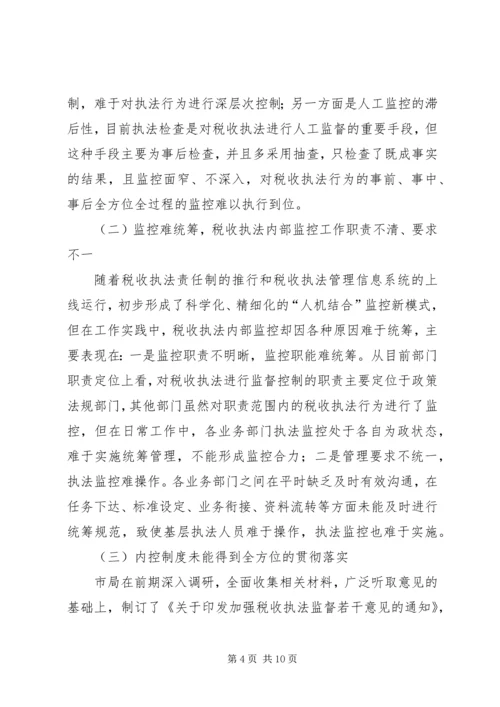 制，难于对执法行为进行深层次控制；另一方面是人工监控的滞后性，目前执法检查是对税收执法进行人工监督的重要手段，但这种手段主要为事后检查，并且多采用抽查，只检查了既成事实的结果，且监控面窄、不深入，对税收执法行为的事前、事中、事后全方位全过程的监控难以执行到位。

（二）监控难统筹，税收执法内部监控工作职责不清、要求不一

随着税收执法责任制的推行和税收执法管理信息系统的上线运行，初步形成了科学化、精细化的“人机结合”监控新模式，但在工作实践中，税收执法内部监控却因各种原因难于统筹，主要表现在：一是监控职责不明晰，监控职能难统筹。从目前部门职责定位上看，对税收执法进行监督控制的职责主要定位于政策法规部门，其他部门虽然对职责范围内的税收执法行为进行了监控，但在日常工作中，各业务部门执法监控处于各自为政状态，难于实施统筹管理，不能形成监控合力；二是管理要求不统一，执法监控难操作。各业务部门之间在平时缺乏及时有效沟通，在任务下达、标准设定、业务衔接、资料流转等方面未能及时进行统筹规范，致使基层执法人员难于操作，执法监控也难于实施。

（三）内控制度未能得到全方位的贯彻落实

市局在前期深入调研，全面收集相关材料，广泛听取意见的基础上，制订了《关于印发加强税收执法监督若干意见的通知》，

第 4 页 共 10 页